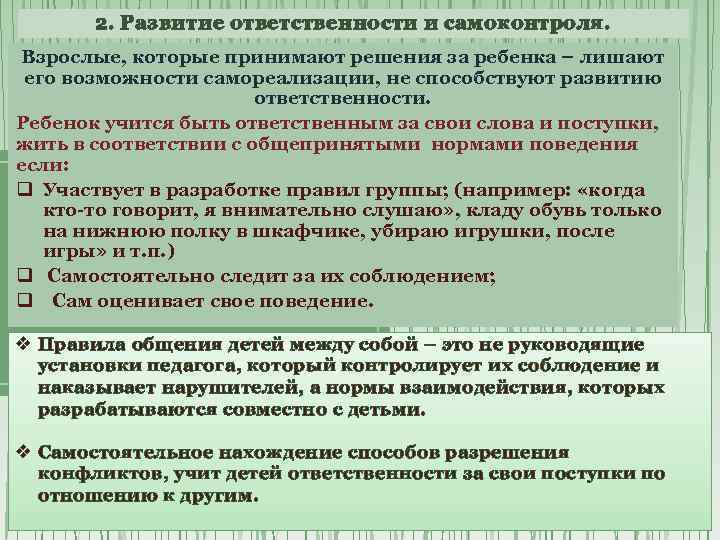 2. Развитие ответственности и самоконтроля.

Взрослые, которые принимают решения за ребенка – лишают его возможности самореализации, не способствуют развитию ответственности.

Ребенок учится быть ответственным за свои слова и поступки, жить в соответствии с общепринятыми нормами поведения если:

❑ Участвует в разработке правил группы; (например: «когда кто-то говорит, я внимательно слушаю», кладу обувь только на нижнюю полку в шкафчике, убираю игрушки, после игры» и т.п.)

❑ Самостоятельно следит за их соблюдением;

❑ Сам оценивает свое поведение.

❖ Правила общения детей между собой – это не руководящие установки педагога, который контролирует их соблюдение и наказывает нарушителей, а нормы взаимодействия, которых разрабатываются совместно с детьми.

❖ Самостоятельное нахождение способов разрешения конфликтов, учит детей ответственности за свои поступки по отношению к другим.